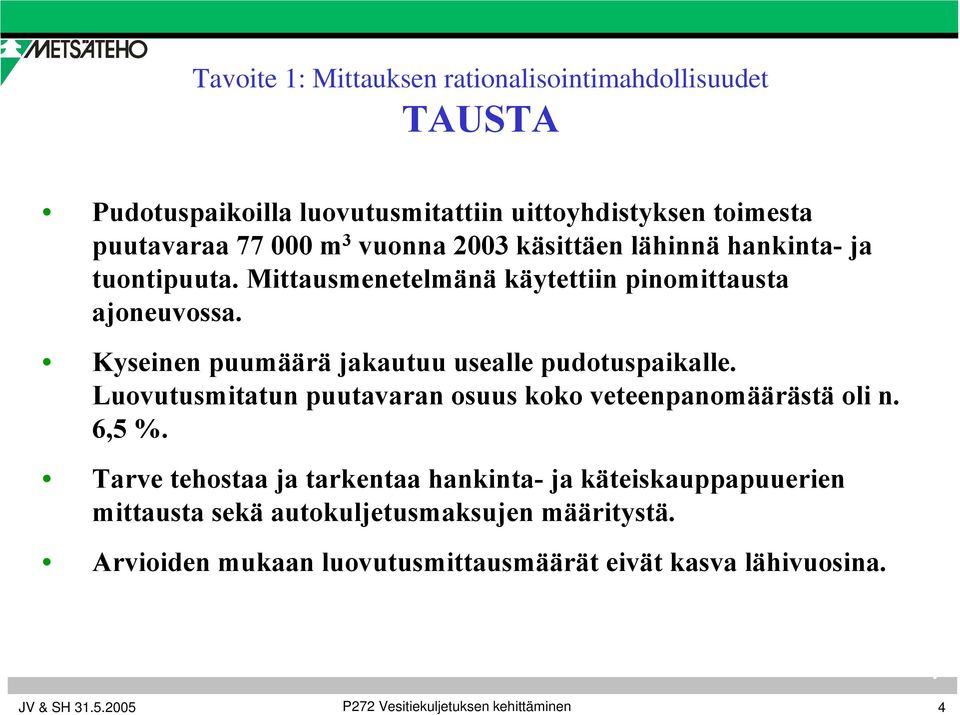 METSÄTEHO

Tavoite 1: Mittauksen rationalisointimahdollisuudet

TAUSTA

• Pudotuspaikoilla luovutusmitattiin uittoyhdistyksen toimesta puutavaraa 77 000 $m^3$ vuonna 2003 käsittäen lähinnä hankinta- ja tuontipuuta. Mittausmenetelmänä käytettiin pinomittausta ajoneuvossa.

• Kyseinen puumäärä jakautuu usealle pudotuspaikalle. Luovutusmitatun puutavaran osuus koko veteenpanomäärästä oli n. 6,5 %.

• Tarve tehostaa ja tarkentaa hankinta- ja käteiskauppapuuerien mittausta sekä autokuljetusmaksujen määritystä.

• Arvioiden mukaan luovutusmittausmäärät eivät kasva lähivuosina.

JV & SH 31.5.2005

P272 Vesitiekuljetuksen kehittäminen

4